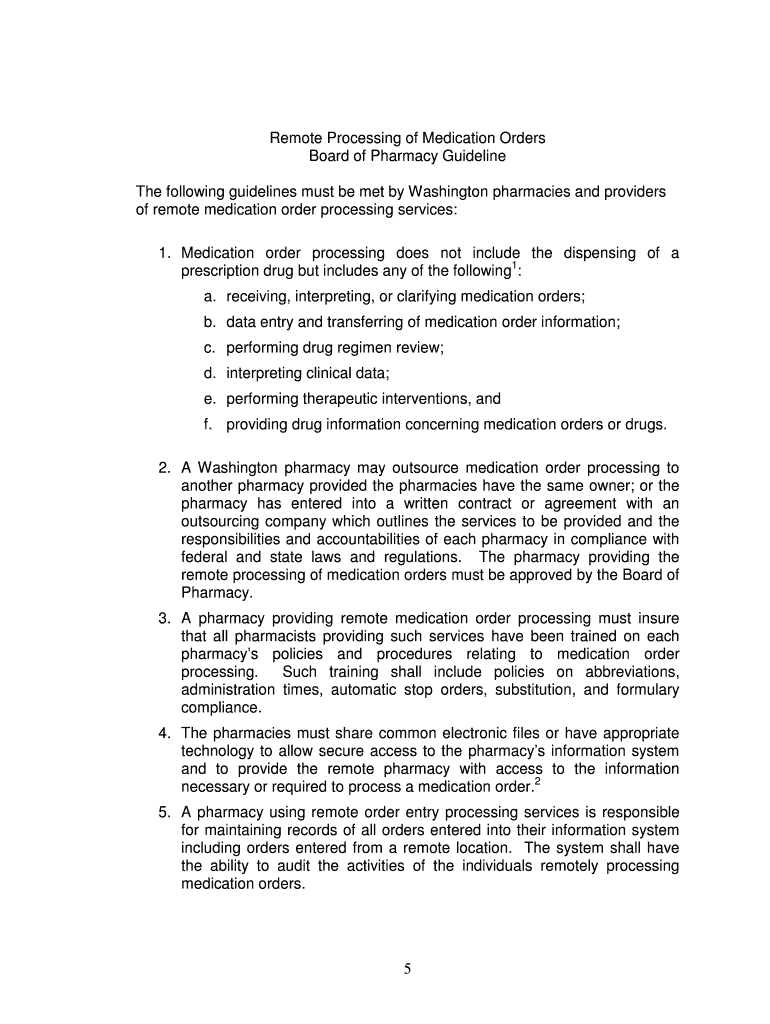 Remote Processing of Medication Orders
Board of Pharmacy Guideline

The following guidelines must be met by Washington pharmacies and providers of remote medication order processing services:

1. Medication order processing does not include the dispensing of a prescription drug but includes any of the following$^1$:
a. receiving, interpreting, or clarifying medication orders;
b. data entry and transferring of medication order information;
c. performing drug regimen review;
d. interpreting clinical data;
e. performing therapeutic interventions, and
f. providing drug information concerning medication orders or drugs.

2. A Washington pharmacy may outsource medication order processing to another pharmacy provided the pharmacies have the same owner; or the pharmacy has entered into a written contract or agreement with an outsourcing company which outlines the services to be provided and the responsibilities and accountabilities of each pharmacy in compliance with federal and state laws and regulations. The pharmacy providing the remote processing of medication orders must be approved by the Board of Pharmacy.
3. A pharmacy providing remote medication order processing must insure that all pharmacists providing such services have been trained on each pharmacy's policies and procedures relating to medication order processing. Such training shall include policies on abbreviations, administration times, automatic stop orders, substitution, and formulary compliance.
4. The pharmacies must share common electronic files or have appropriate technology to allow secure access to the pharmacy's information system and to provide the remote pharmacy with access to the information necessary or required to process a medication order.$^2$
5. A pharmacy using remote order entry processing services is responsible for maintaining records of all orders entered into their information system including orders entered from a remote location. The system shall have the ability to audit the activities of the individuals remotely processing medication orders.

5